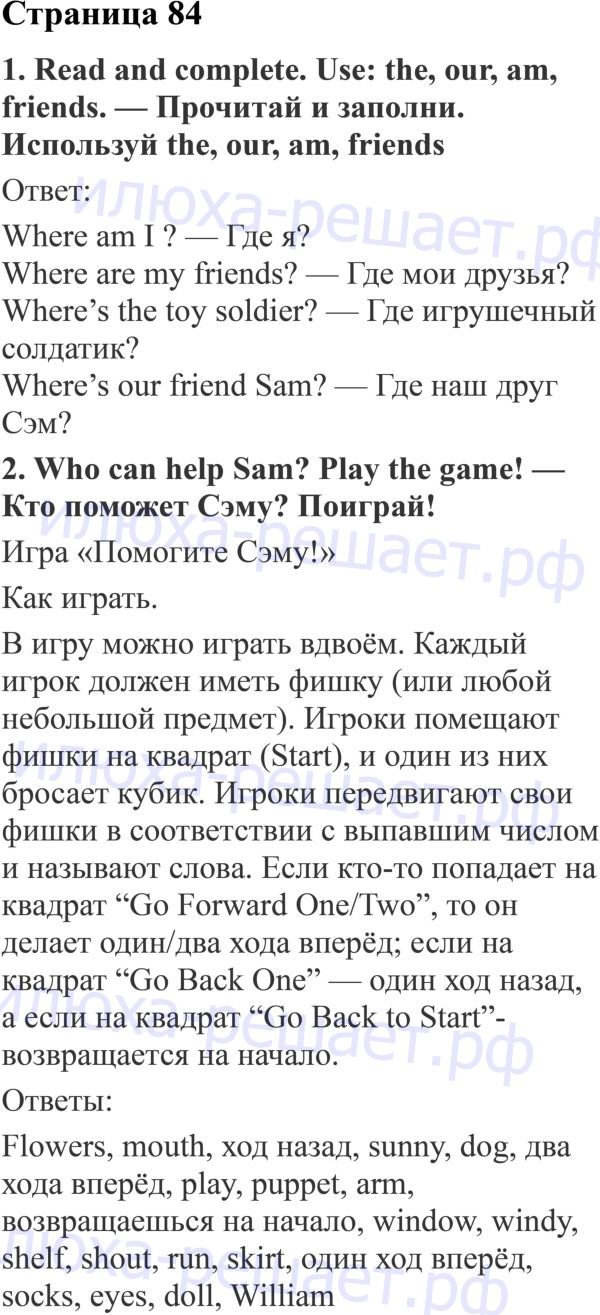 Страница 84

1. Read and complete. Use: the, our, am, friends. — Прочитай и заполни. Используй the, our, am, friends

Ответ:

Where am I ? — Где я?
Where are my friends? — Где мои друзья?
Where's the toy soldier? — Где игрушечный солдатик?
Where's our friend Sam? — Где наш друг Сэм?

2. Who can help Sam? Play the game! — Кто поможет Сэму? Поиграй!

Игра «Помогите Сэму!»

Как играть.

В игру можно играть вдвоём. Каждый игрок должен иметь фишку (или любой небольшой предмет). Игроки помещают фишки на квадрат (Start), и один из них бросает кубик. Игроки передвигают свои фишки в соответствии с выпавшим числом и называют слова. Если кто-то попадает на квадрат "Go Forward One/Two", то он делает один/два хода вперёд; если на квадрат "Go Back One" — один ход назад, а если на квадрат "Go Back to Start"- возвращается на начало.

Ответы:

Flowers, mouth, ход назад, sunny, dog, два хода вперёд, play, puppet, arm, возвращаешься на начало, window, windy, shelf, shout, run, skirt, один ход вперёд, socks, eyes, doll, William

илюха-решает.рф